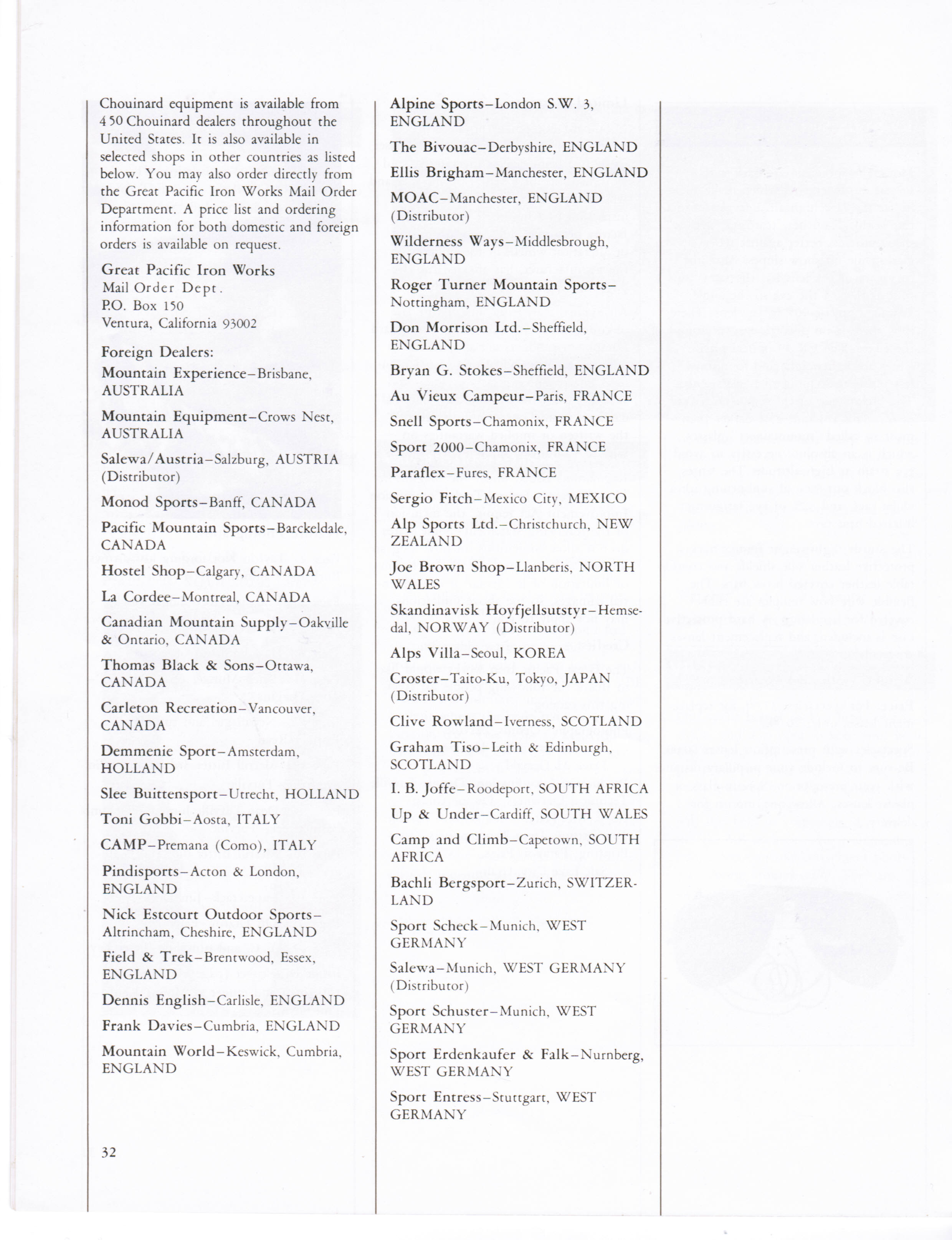 Chouinard equipment is available from 450 Chouinard dealers throughout the United States. It is also available in selected shops in other countries as listed below. You may also order directly from the Great Pacific Iron Works Mail Order Department. A price list and ordering information for both domestic and foreign orders is available on request.

Great Pacific Iron Works
Mail Order Dept.
P.O. Box 150
Ventura, California 93002

Foreign Dealers:

Mountain Experience–Brisbane, AUSTRALIA

Mountain Equipment–Crows Nest, AUSTRALIA

Salewa/Austria–Salzburg, AUSTRIA (Distributor)

Monod Sports–Banff, CANADA

Pacific Mountain Sports–Barckeldale, CANADA

Hostel Shop–Calgary, CANADA

La Cordee–Montreal, CANADA

Canadian Mountain Supply–Oakville & Ontario, CANADA

Thomas Black & Sons–Ottawa, CANADA

Carleton Recreation–Vancouver, CANADA

Demmenie Sport–Amsterdam, HOLLAND

Slee Buittensport–Utrecht, HOLLAND

Toni Gobbi–Aosta, ITALY

CAMP–Premana (Como), ITALY

Pindisports–Acton & London, ENGLAND

Nick Estcourt Outdoor Sports–Altrincham, Cheshire, ENGLAND

Field & Trek–Brentwood, Essex, ENGLAND

Dennis English–Carlisle, ENGLAND

Frank Davies–Cumbria, ENGLAND

Mountain World–Keswick, Cumbria, ENGLAND

32

Alpine Sports–London S.W. 3, ENGLAND

The Bivouac–Derbyshire, ENGLAND

Ellis Brigham–Manchester, ENGLAND

MOAC–Manchester, ENGLAND (Distributor)

Wilderness Ways–Middlesbrough, ENGLAND

Roger Turner Mountain Sports–Nottingham, ENGLAND

Don Morrison Ltd.–Sheffield, ENGLAND

Bryan G. Stokes–Sheffield, ENGLAND

Au Vieux Campeur–Paris, FRANCE

Snell Sports–Chamonix, FRANCE

Sport 2000–Chamonix, FRANCE

Paraflex–Fures, FRANCE

Sergio Fitch–Mexico City, MEXICO

Alp Sports Ltd.–Christchurch, NEW ZEALAND

Joe Brown Shop–Llanberis, NORTH WALES

Skandinavisk Hoyfjellsutstyr–Hemsedal, NORWAY (Distributor)

Alps Villa–Seoul, KOREA

Croster–Taito-Ku, Tokyo, JAPAN (Distributor)

Clive Rowland–Iverness, SCOTLAND

Graham Tiso–Leith & Edinburgh, SCOTLAND

I. B. Joffe–Roodeport, SOUTH AFRICA

Up & Under–Cardiff, SOUTH WALES

Camp and Climb–Capetown, SOUTH AFRICA

Bachli Bergsport–Zurich, SWITZERLAND

Sport Scheck–Munich, WEST GERMANY

Salewa–Munich, WEST GERMANY (Distributor)

Sport Schuster–Munich, WEST GERMANY

Sport Erdenkaufer & Falk–Nurnberg, WEST GERMANY

Sport Entress–Stuttgart, WEST GERMANY